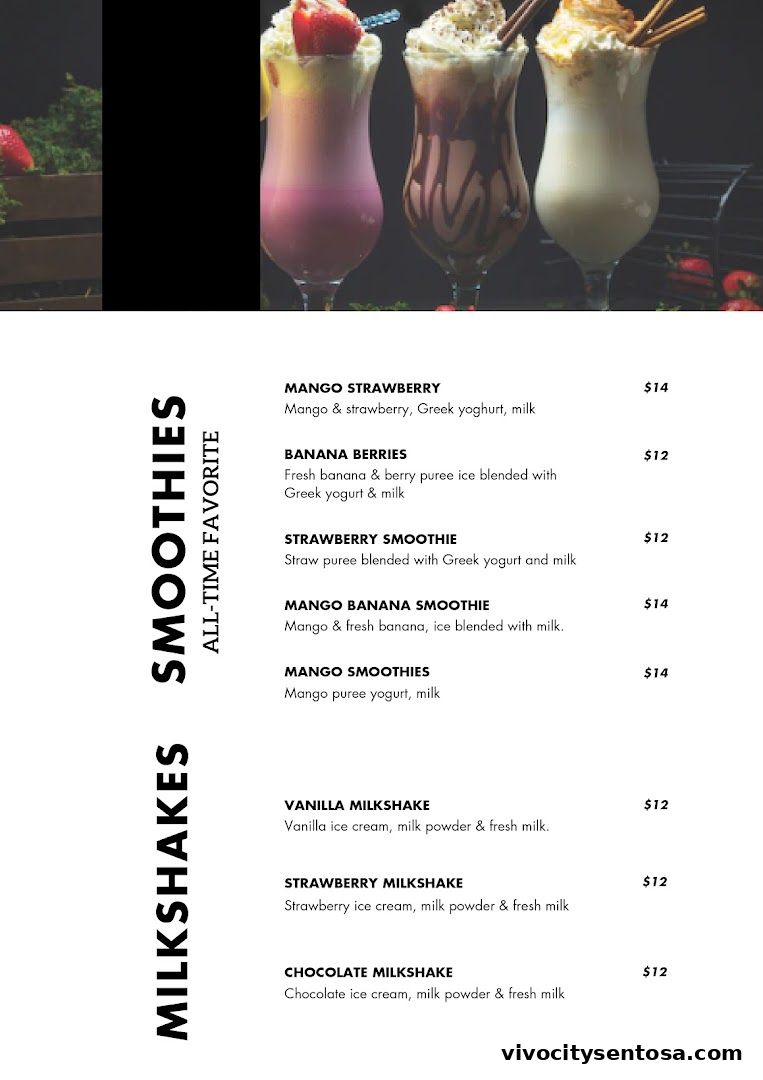 SMOOTHIES
ALL-TIME FAVORITE

MANGO STRAWBERRY $14
Mango & strawberry, Greek yoghurt, milk

BANANA BERRIES $12
Fresh banana & berry puree ice blended with Greek yogurt & milk

STRAWBERRY SMOOTHIE $12
Straw puree blended with Greek yogurt and milk

MANGO BANANA SMOOTHIE $14
Mango & fresh banana, ice blended with milk.

MANGO SMOOTHIES $14
Mango puree yogurt, milk

MILKSHAKES

VANILLA MILKSHAKE $12
Vanilla ice cream, milk powder & fresh milk.

STRAWBERRY MILKSHAKE $12
Strawberry ice cream, milk powder & fresh milk

CHOCOLATE MILKSHAKE $12
Chocolate ice cream, milk powder & fresh milk

vivocitysentosa.com